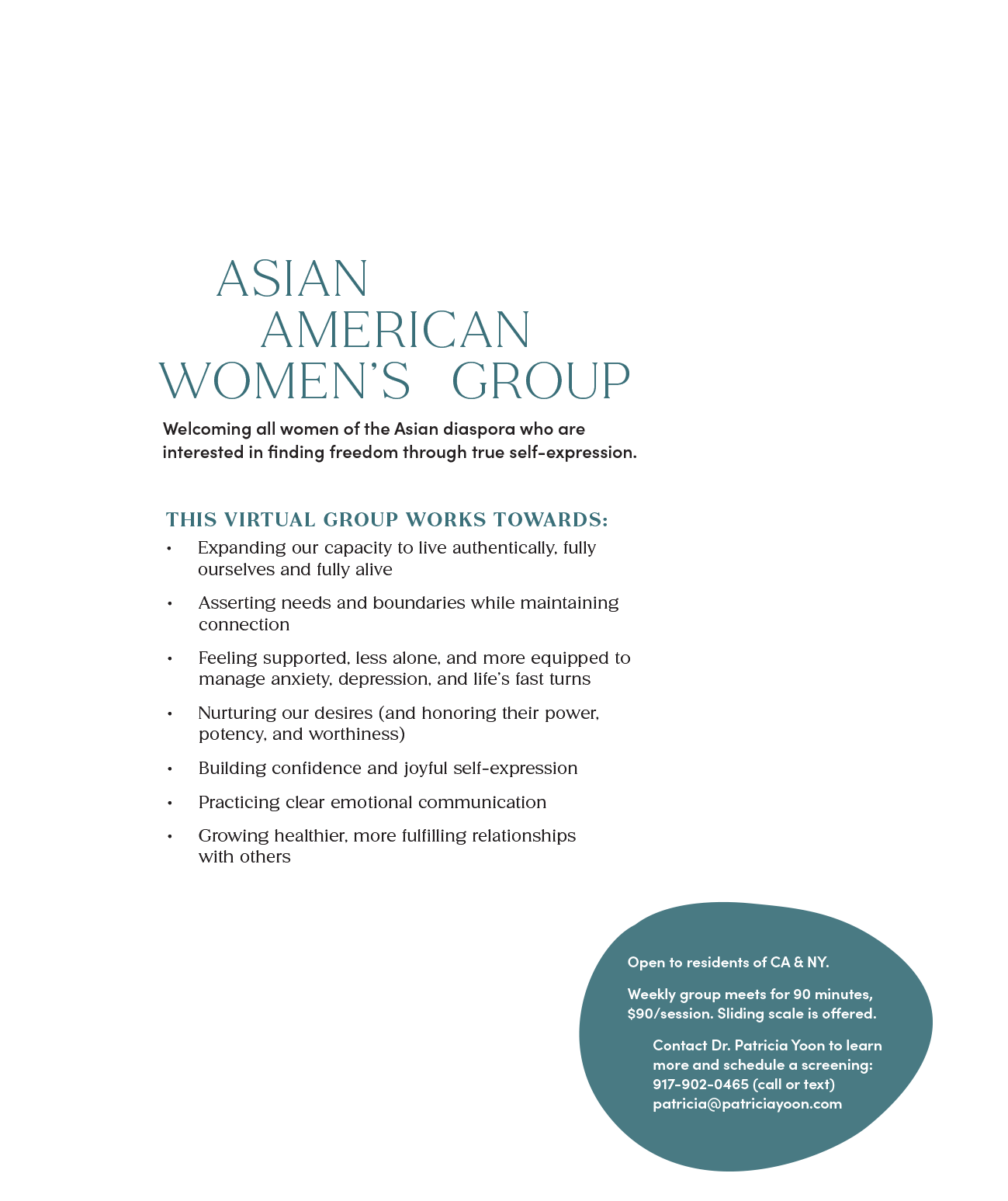 ASIAN
AMERICAN
WOMEN'S GROUP

Welcoming all women of the Asian diaspora who are interested in finding freedom through true self-expression.

THIS VIRTUAL GROUP WORKS TOWARDS:

• Expanding our capacity to live authentically, fully ourselves and fully alive
• Asserting needs and boundaries while maintaining connection
• Feeling supported, less alone, and more equipped to manage anxiety, depression, and life's fast turns
• Nurturing our desires (and honoring their power, potency, and worthiness)
• Building confidence and joyful self-expression
• Practicing clear emotional communication
• Growing healthier, more fulfilling relationships with others

Open to residents of CA & NY.

Weekly group meets for 90 minutes, $90/session. Sliding scale is offered.

Contact Dr. Patricia Yoon to learn more and schedule a screening:
917-902-0465 (call or text)
patricia@patriciayoon.com